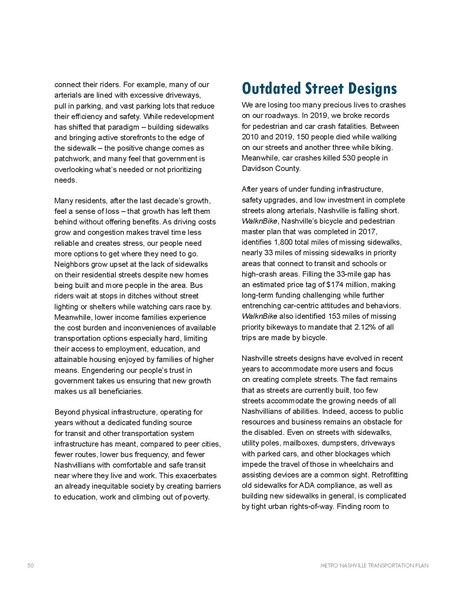 connect their riders. For example, many of our arterials are lined with excessive driveways, pull in parking, and vast parking lots that reduce their efficiency and safety. While redevelopment has shifted that paradigm – building sidewalks and bringing active storefronts to the edge of the sidewalk – the positive change comes as patchwork, and many feel that government is overlooking what's needed or not prioritizing needs.

Many residents, after the last decade's growth, feel a sense of loss – that growth has left them behind without offering benefits. As driving costs grow and congestion makes travel time less reliable and creates stress, our people need more options to get where they need to go. Neighbors grow upset at the lack of sidewalks on their residential streets despite new homes being built and more people in the area. Bus riders wait at stops in ditches without street lighting or shelters while watching cars race by. Meanwhile, lower income families experience the cost burden and inconveniences of available transportation options especially hard, limiting their access to employment, education, and attainable housing enjoyed by families of higher means. Engendering our people's trust in government takes us ensuring that new growth makes us all beneficiaries.

Beyond physical infrastructure, operating for years without a dedicated funding source for transit and other transportation system infrastructure has meant, compared to peer cities, fewer routes, lower bus frequency, and fewer Nashvillians with comfortable and safe transit near where they live and work. This exacerbates an already inequitable society by creating barriers to education, work and climbing out of poverty.

Outdated Street Designs

We are losing too many precious lives to crashes on our roadways. In 2019, we broke records for pedestrian and car crash fatalities. Between 2010 and 2019, 150 people died while walking on our streets and another three while biking. Meanwhile, car crashes killed 530 people in Davidson County.

After years of under funding infrastructure, safety upgrades, and low investment in complete streets along arterials, Nashville is falling short. WalknBike, Nashville's bicycle and pedestrian master plan that was completed in 2017, identifies 1,800 total miles of missing sidewalks, nearly 33 miles of missing sidewalks in priority areas that connect to transit and schools or high-crash areas. Filling the 33-mile gap has an estimated price tag of $174 million, making long-term funding challenging while further entrenching car-centric attitudes and behaviors. WalknBike also identified 153 miles of missing priority bikeways to mandate that 2.12% of all trips are made by bicycle.

Nashville streets designs have evolved in recent years to accommodate more users and focus on creating complete streets. The fact remains that as streets are currently built, too few streets accommodate the growing needs of all Nashvillians of abilities. Indeed, access to public resources and business remains an obstacle for the disabled. Even on streets with sidewalks, utility poles, mailboxes, dumpsters, driveways with parked cars, and other blockages which impede the travel of those in wheelchairs and assisting devices are a common sight. Retrofitting old sidewalks for ADA compliance, as well as building new sidewalks in general, is complicated by tight urban rights-of-way. Finding room to

50

METRO NASHVILLE TRANSPORTATION PLAN